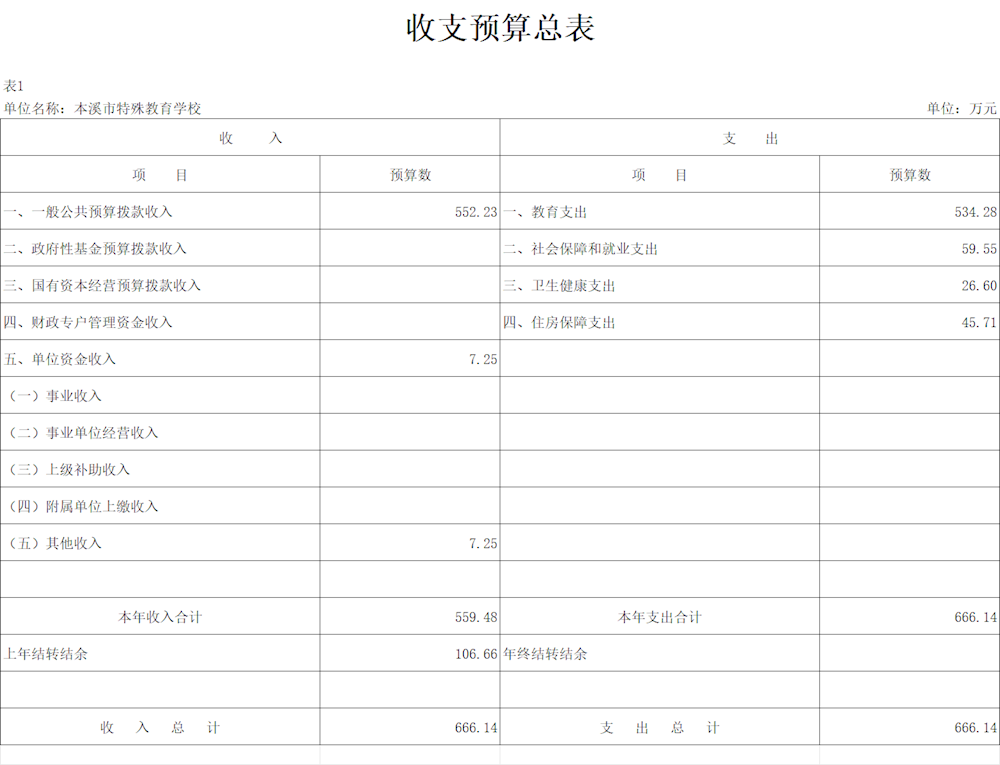 收支预算总表

表1
单位名称：本溪市特殊教育学校　　　　　　　　　　　　　　　　　　　　　　　　　　单位：万元

| 收　　入 | | 支　　出 | |
|---|---|---|---|
| 项　　目 | 预算数 | 项　　目 | 预算数 |
| 一、一般公共预算拨款收入 | 552.23 | 一、教育支出 | 534.28 |
| 二、政府性基金预算拨款收入 | | 二、社会保障和就业支出 | 59.55 |
| 三、国有资本经营预算拨款收入 | | 三、卫生健康支出 | 26.60 |
| 四、财政专户管理资金收入 | | 四、住房保障支出 | 45.71 |
| 五、单位资金收入 | 7.25 | | |
| （一）事业收入 | | | |
| （二）事业单位经营收入 | | | |
| （三）上级补助收入 | | | |
| （四）附属单位上缴收入 | | | |
| （五）其他收入 | 7.25 | | |
| | | | |
| 本年收入合计 | 559.48 | 本年支出合计 | 666.14 |
| 上年结转结余 | 106.66 | 年终结转结余 | |
| | | | |
| 收　入　总　计 | 666.14 | 支　出　总　计 | 666.14 |